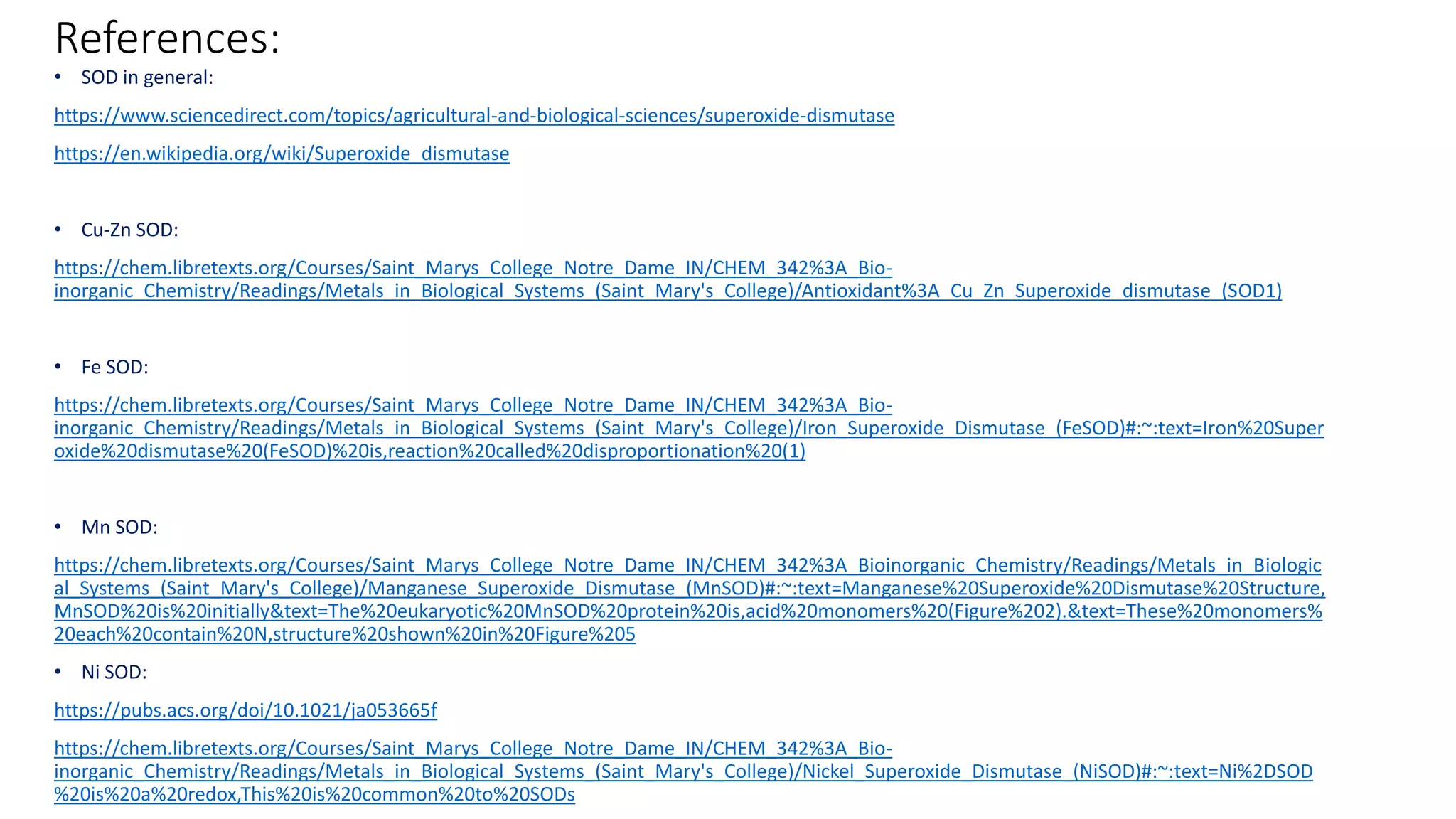 References:

• SOD in general:

https://www.sciencedirect.com/topics/agricultural-and-biological-sciences/superoxide-dismutase

https://en.wikipedia.org/wiki/Superoxide_dismutase

• Cu-Zn SOD:

https://chem.libretexts.org/Courses/Saint_Marys_College_Notre_Dame_IN/CHEM_342%3A_Bio-inorganic_Chemistry/Readings/Metals_in_Biological_Systems_(Saint_Mary's_College)/Antioxidant%3A_Cu_Zn_Superoxide_dismutase_(SOD1)

• Fe SOD:

https://chem.libretexts.org/Courses/Saint_Marys_College_Notre_Dame_IN/CHEM_342%3A_Bio-inorganic_Chemistry/Readings/Metals_in_Biological_Systems_(Saint_Mary's_College)/Iron_Superoxide_Dismutase_(FeSOD)#:~:text=Iron%20Superoxide%20dismutase%20(FeSOD)%20is,reaction%20called%20disproportionation%20(1)

• Mn SOD:

https://chem.libretexts.org/Courses/Saint_Marys_College_Notre_Dame_IN/CHEM_342%3A_Bioinorganic_Chemistry/Readings/Metals_in_Biological_Systems_(Saint_Mary's_College)/Manganese_Superoxide_Dismutase_(MnSOD)#:~:text=Manganese%20Superoxide%20Dismutase%20Structure,MnSOD%20is%20initially&text=The%20eukaryotic%20MnSOD%20protein%20is,acid%20monomers%20(Figure%202).&text=These%20monomers%20each%20contain%20N,structure%20shown%20in%20Figure%205

• Ni SOD:

https://pubs.acs.org/doi/10.1021/ja053665f

https://chem.libretexts.org/Courses/Saint_Marys_College_Notre_Dame_IN/CHEM_342%3A_Bio-inorganic_Chemistry/Readings/Metals_in_Biological_Systems_(Saint_Mary's_College)/Nickel_Superoxide_Dismutase_(NiSOD)#:~:text=Ni%2DSOD%20is%20a%20redox,This%20is%20common%20to%20SODs